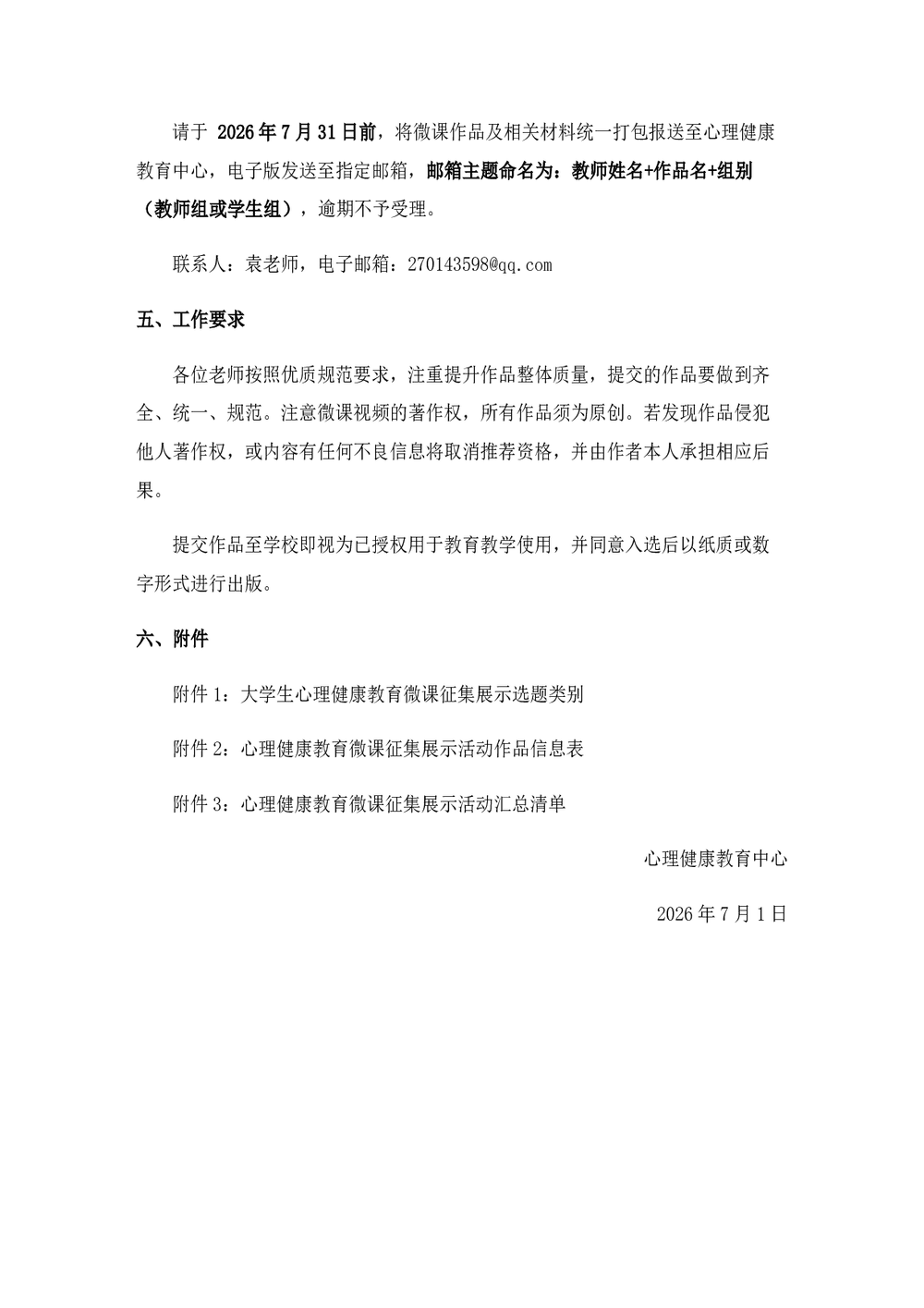 请于2026年7月31日前，将微课作品及相关材料统一打包报送至心理健康教育中心，电子版发送至指定邮箱，邮箱主题命名为：教师姓名+作品名+组别（教师组或学生组），逾期不予受理。

联系人：袁老师，电子邮箱：270143598@qq.com

五、工作要求

各位老师按照优质规范要求，注重提升作品整体质量，提交的作品要做到齐全、统一、规范。注意微课视频的著作权，所有作品须为原创。若发现作品侵犯他人著作权，或内容有任何不良信息将取消推荐资格，并由作者本人承担相应后果。

提交作品至学校即视为已授权用于教育教学使用，并同意入选后以纸质或数字形式进行出版。

六、附件

附件1：大学生心理健康教育微课征集展示选题类别

附件2：心理健康教育微课征集展示活动作品信息表

附件3：心理健康教育微课征集展示活动汇总清单

心理健康教育中心

2026年7月1日